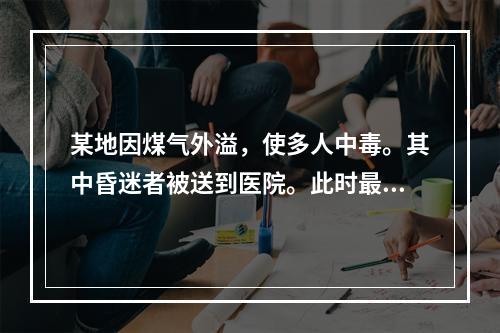 某地因煤气外溢，使多人中毒。其中昏迷者被送到医院。此时最...